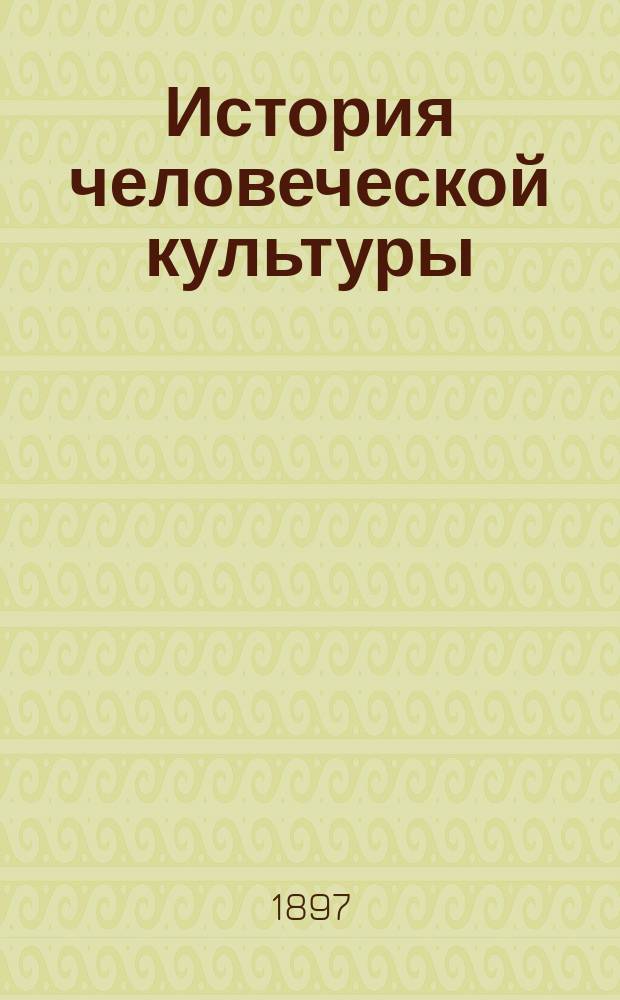 История человеческой культуры

1897